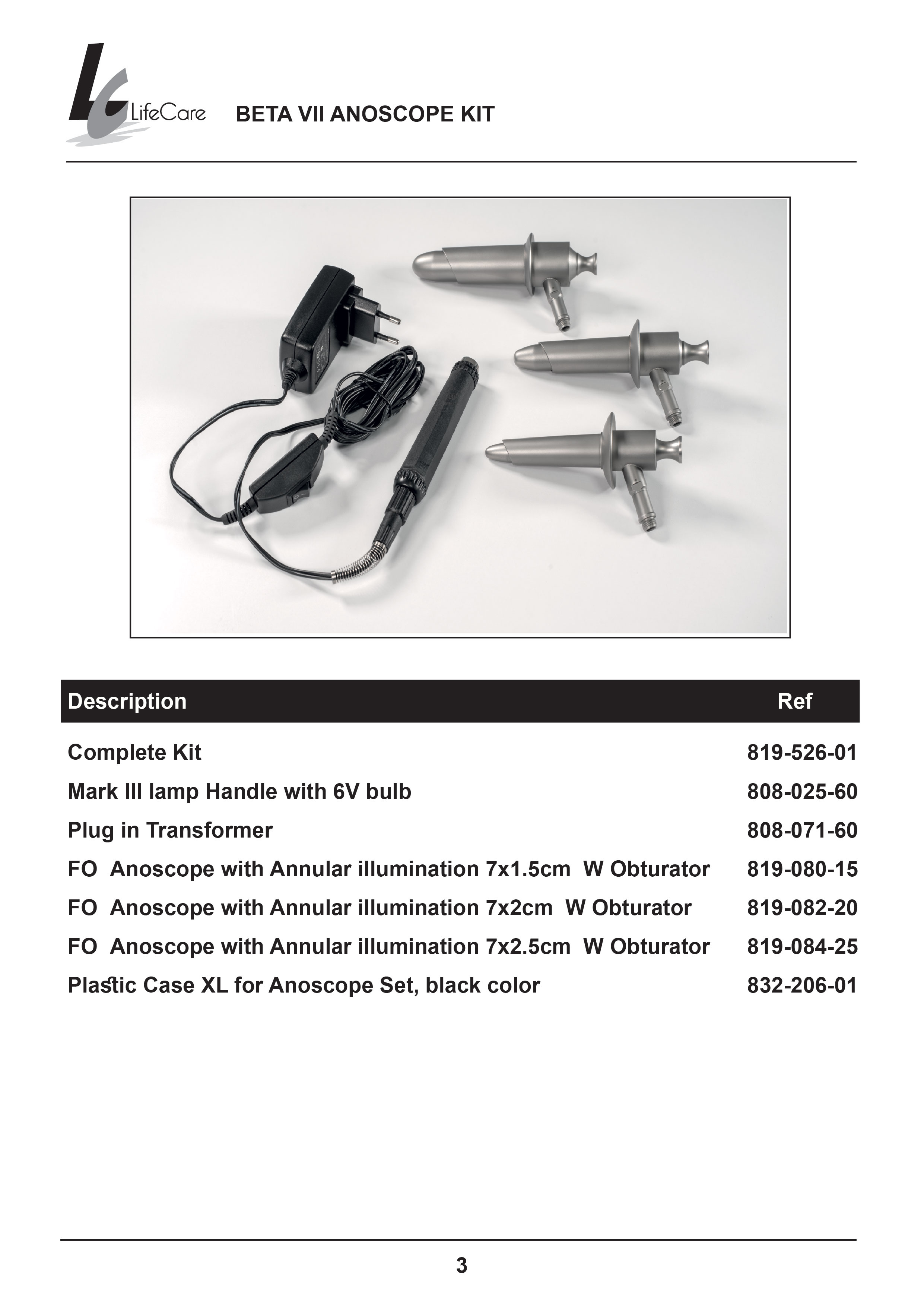 LC LifeCare BETA VII ANOSCOPE KIT

| Description | Ref |
|---|---|
| Complete Kit | 819-526-01 |
| Mark III lamp Handle with 6V bulb | 808-025-60 |
| Plug in Transformer | 808-071-60 |
| FO Anoscope with Annular illumination 7x1.5cm W Obturator | 819-080-15 |
| FO Anoscope with Annular illumination 7x2cm W Obturator | 819-082-20 |
| FO Anoscope with Annular illumination 7x2.5cm W Obturator | 819-084-25 |
| Plastic Case XL for Anoscope Set, black color | 832-206-01 |

3